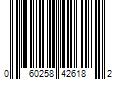 0 60258 42618 2